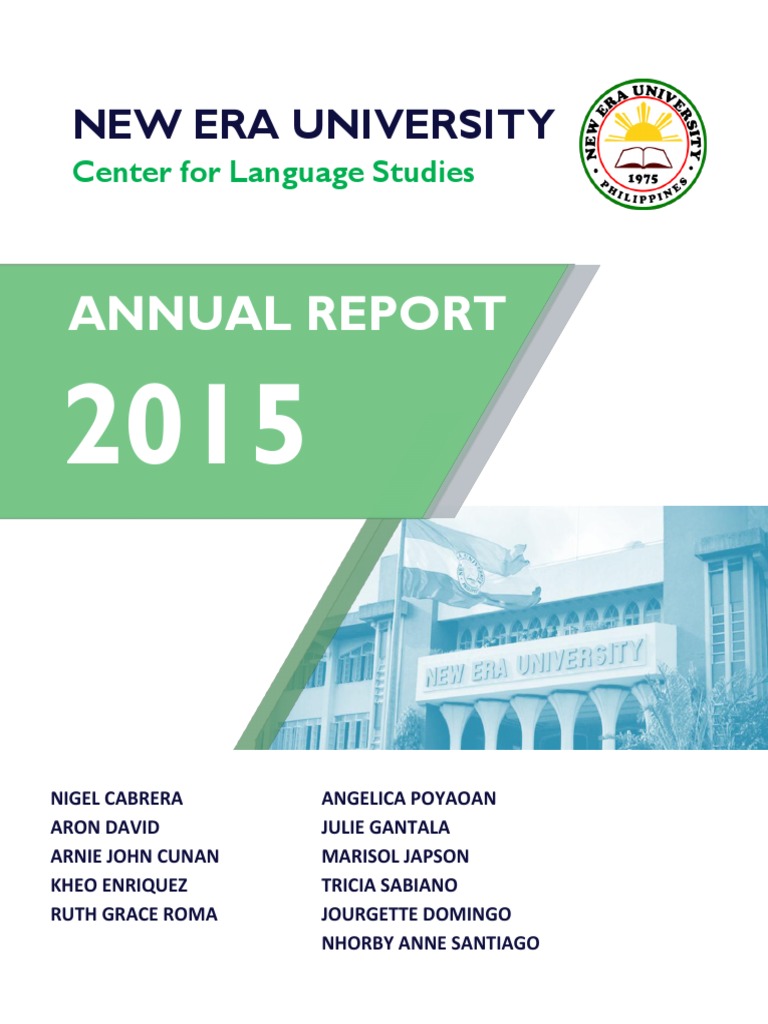 NEW ERA UNIVERSITY
Center for Language Studies

NEW ERA UNIVERSITY
1975
PHILIPPINES

ANNUAL REPORT
2015

NEW ERA UNIVERSITY

NIGEL CABRERA
ARON DAVID
ARNIE JOHN CUNAN
KHEO ENRIQUEZ
RUTH GRACE ROMA

ANGELICA POYAOAN
JULIE GANTALA
MARISOL JAPSON
TRICIA SABIANO
JOURGETTE DOMINGO
NHORBY ANNE SANTIAGO